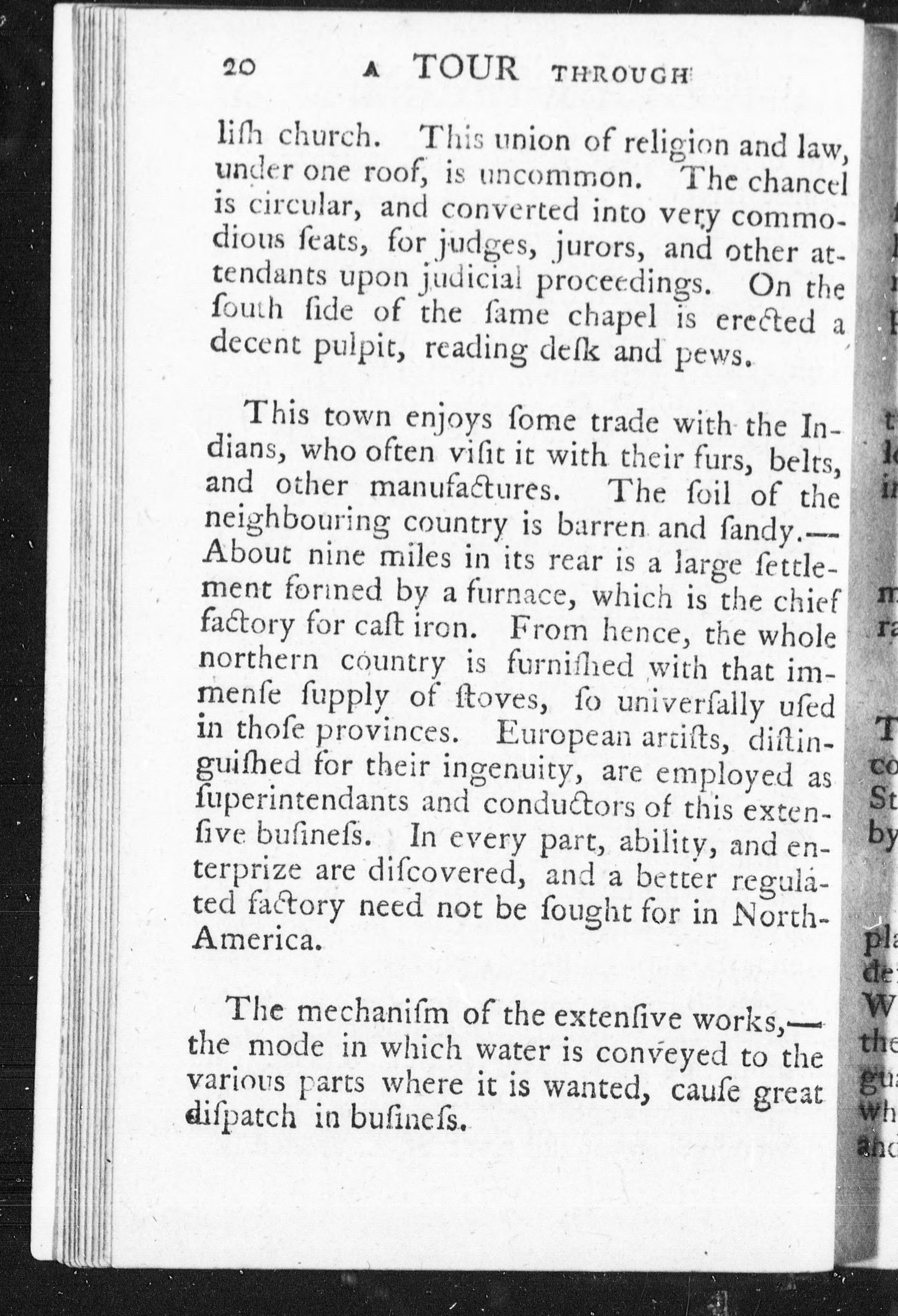 20 A TOUR THROUGH

liſh church. This union of religion and law, under one roof, is uncommon. The chancel is circular, and converted into very commodious ſeats, for judges, jurors, and other attendants upon judicial proceedings. On the ſouth ſide of the ſame chapel is erected a decent pulpit, reading deſk and pews.

This town enjoys ſome trade with the Indians, who often viſit it with their furs, belts, and other manufactures. The ſoil of the neighbouring country is barren and ſandy.— About nine miles in its rear is a large ſettlement formed by a furnace, which is the chief factory for caſt iron. From hence, the whole northern country is furniſhed with that immenſe ſupply of ſtoves, ſo univerſally uſed in thoſe provinces. European artiſts, diſtinguiſhed for their ingenuity, are employed as ſuperintendants and conductors of this extenſive buſineſs. In every part, ability, and enterprize are diſcovered, and a better regulated factory need not be ſought for in North-America.

The mechaniſm of the extenſive works,— the mode in which water is conveyed to the various parts where it is wanted, cauſe great diſpatch in buſineſs.